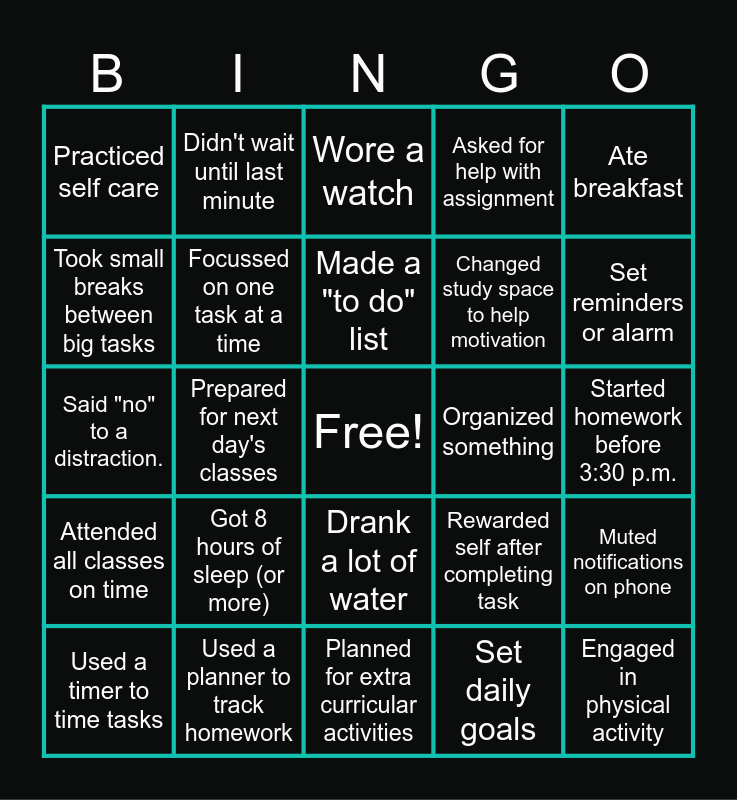 | B | I | N | G | O |
|---|---|---|---|---|
| Practiced self care | Didn't wait until last minute | Wore a watch | Asked for help with assignment | Ate breakfast |
| Took small breaks between big tasks | Focussed on one task at a time | Made a "to do" list | Changed study space to help motivation | Set reminders or alarm |
| Said "no" to a distraction. | Prepared for next day's classes | Free! | Organized something | Started homework before 3:30 p.m. |
| Attended all classes on time | Got 8 hours of sleep (or more) | Drank a lot of water | Rewarded self after completing task | Muted notifications on phone |
| Used a timer to time tasks | Used a planner to track homework | Planned for extra curricular activities | Set daily goals | Engaged in physical activity |